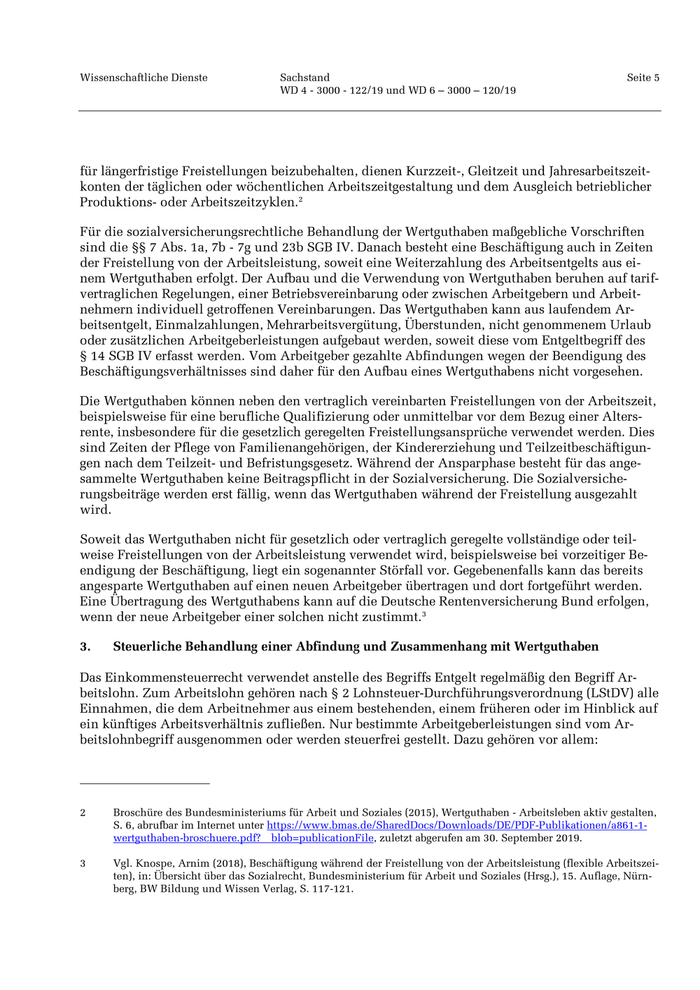 Wissenschaftliche Dienste

Sachstand
WD 4 - 3000 - 122/19 und WD 6 – 3000 – 120/19

Seite 5

für längerfristige Freistellungen beizubehalten, dienen Kurzzeit-, Gleitzeit und Jahresarbeitszeitkonten der täglichen oder wöchentlichen Arbeitszeitgestaltung und dem Ausgleich betrieblicher Produktions- oder Arbeitszeitzyklen.$^2$

Für die sozialversicherungsrechtliche Behandlung der Wertguthaben maßgebliche Vorschriften sind die §§ 7 Abs. 1a, 7b - 7g und 23b SGB IV. Danach besteht eine Beschäftigung auch in Zeiten der Freistellung von der Arbeitsleistung, soweit eine Weiterzahlung des Arbeitsentgelts aus einem Wertguthaben erfolgt. Der Aufbau und die Verwendung von Wertguthaben beruhen auf tarifvertraglichen Regelungen, einer Betriebsvereinbarung oder zwischen Arbeitgebern und Arbeitnehmern individuell getroffenen Vereinbarungen. Das Wertguthaben kann aus laufendem Arbeitsentgelt, Einmalzahlungen, Mehrarbeitsvergütung, Überstunden, nicht genommenem Urlaub oder zusätzlichen Arbeitgeberleistungen aufgebaut werden, soweit diese vom Entgeltbegriff des § 14 SGB IV erfasst werden. Vom Arbeitgeber gezahlte Abfindungen wegen der Beendigung des Beschäftigungsverhältnisses sind daher für den Aufbau eines Wertguthabens nicht vorgesehen.

Die Wertguthaben können neben den vertraglich vereinbarten Freistellungen von der Arbeitszeit, beispielsweise für eine berufliche Qualifizierung oder unmittelbar vor dem Bezug einer Altersrente, insbesondere für die gesetzlich geregelten Freistellungsansprüche verwendet werden. Dies sind Zeiten der Pflege von Familienangehörigen, der Kindererziehung und Teilzeitbeschäftigungen nach dem Teilzeit- und Befristungsgesetz. Während der Ansparphase besteht für das angesammelte Wertguthaben keine Beitragspflicht in der Sozialversicherung. Die Sozialversicherungsbeiträge werden erst fällig, wenn das Wertguthaben während der Freistellung ausgezahlt wird.

Soweit das Wertguthaben nicht für gesetzlich oder vertraglich geregelte vollständige oder teilweise Freistellungen von der Arbeitsleistung verwendet wird, beispielsweise bei vorzeitiger Beendigung der Beschäftigung, liegt ein sogenannter Störfall vor. Gegebenenfalls kann das bereits angesparte Wertguthaben auf einen neuen Arbeitgeber übertragen und dort fortgeführt werden. Eine Übertragung des Wertguthabens kann auf die Deutsche Rentenversicherung Bund erfolgen, wenn der neue Arbeitgeber einer solchen nicht zustimmt.$^3$

3. Steuerliche Behandlung einer Abfindung und Zusammenhang mit Wertguthaben

Das Einkommensteuerrecht verwendet anstelle des Begriffs Entgelt regelmäßig den Begriff Arbeitslohn. Zum Arbeitslohn gehören nach § 2 Lohnsteuer-Durchführungsverordnung (LStDV) alle Einnahmen, die dem Arbeitnehmer aus einem bestehenden, einem früheren oder im Hinblick auf ein künftiges Arbeitsverhältnis zufließen. Nur bestimmte Arbeitgeberleistungen sind vom Arbeitslohnbegriff ausgenommen oder werden steuerfrei gestellt. Dazu gehören vor allem:

2 Broschüre des Bundesministeriums für Arbeit und Soziales (2015), Wertguthaben - Arbeitsleben aktiv gestalten, S. 6, abrufbar im Internet unter https://www.bmas.de/SharedDocs/Downloads/DE/PDF-Publikationen/a861-1-wertguthaben-broschuere.pdf?__blob=publicationFile, zuletzt abgerufen am 30. September 2019.

3 Vgl. Knospe, Arnim (2018), Beschäftigung während der Freistellung von der Arbeitsleistung (flexible Arbeitszeiten), in: Übersicht über das Sozialrecht, Bundesministerium für Arbeit und Soziales (Hrsg.), 15. Auflage, Nürnberg, BW Bildung und Wissen Verlag, S. 117-121.